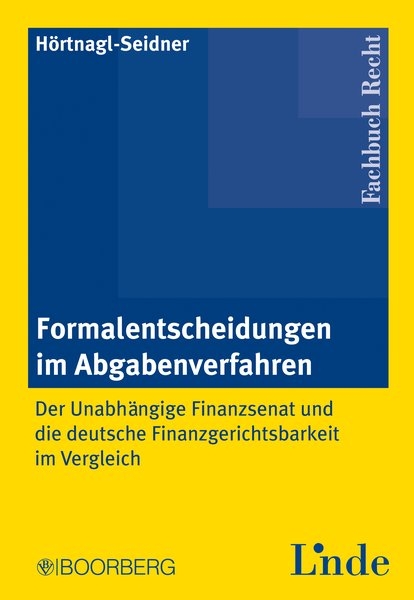 Hörtnagl-Seidner

Fachbuch Recht

Formalentscheidungen im Abgabenverfahren

Der Unabhängige Finanzsenat und die deutsche Finanzgerichtsbarkeit im Vergleich

BOORBERG

Linde